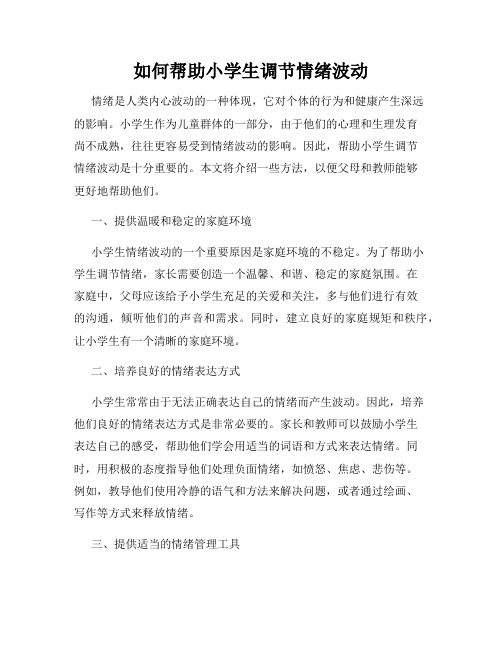 如何帮助小学生调节情绪波动

情绪是人类内心波动的一种体现，它对个体的行为和健康产生深远的影响。小学生作为儿童群体的一部分，由于他们的心理和生理发育尚不成熟，往往更容易受到情绪波动的影响。因此，帮助小学生调节情绪波动是十分重要的。本文将介绍一些方法，以便父母和教师能够更好地帮助他们。

一、提供温暖和稳定的家庭环境

小学生情绪波动的一个重要原因是家庭环境的不稳定。为了帮助小学生调节情绪，家长需要创造一个温馨、和谐、稳定的家庭氛围。在家庭中，父母应该给予小学生充足的关爱和关注，多与他们进行有效的沟通，倾听他们的声音和需求。同时，建立良好的家庭规矩和秩序，让小学生有一个清晰的家庭环境。

二、培养良好的情绪表达方式

小学生常常由于无法正确表达自己的情绪而产生波动。因此，培养他们良好的情绪表达方式是非常必要的。家长和教师可以鼓励小学生表达自己的感受，帮助他们学会用适当的词语和方式来表达情绪。同时，用积极的态度指导他们处理负面情绪，如愤怒、焦虑、悲伤等。例如，教导他们使用冷静的语气和方法来解决问题，或者通过绘画、写作等方式来释放情绪。

三、提供适当的情绪管理工具